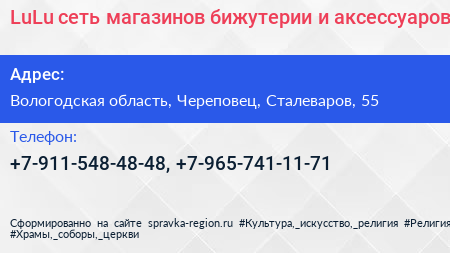 LuLu сеть магазинов бижутерии и аксессуаров

Адрес:

Вологодская область, Череповец, Сталеваров, 55

Телефон:

+7-911-548-48-48, +7-965-741-11-71

Сформированно на сайте spravka-region.ru #Культура,_искусство,_религия #Религия #Храмы,_соборы,_церкви